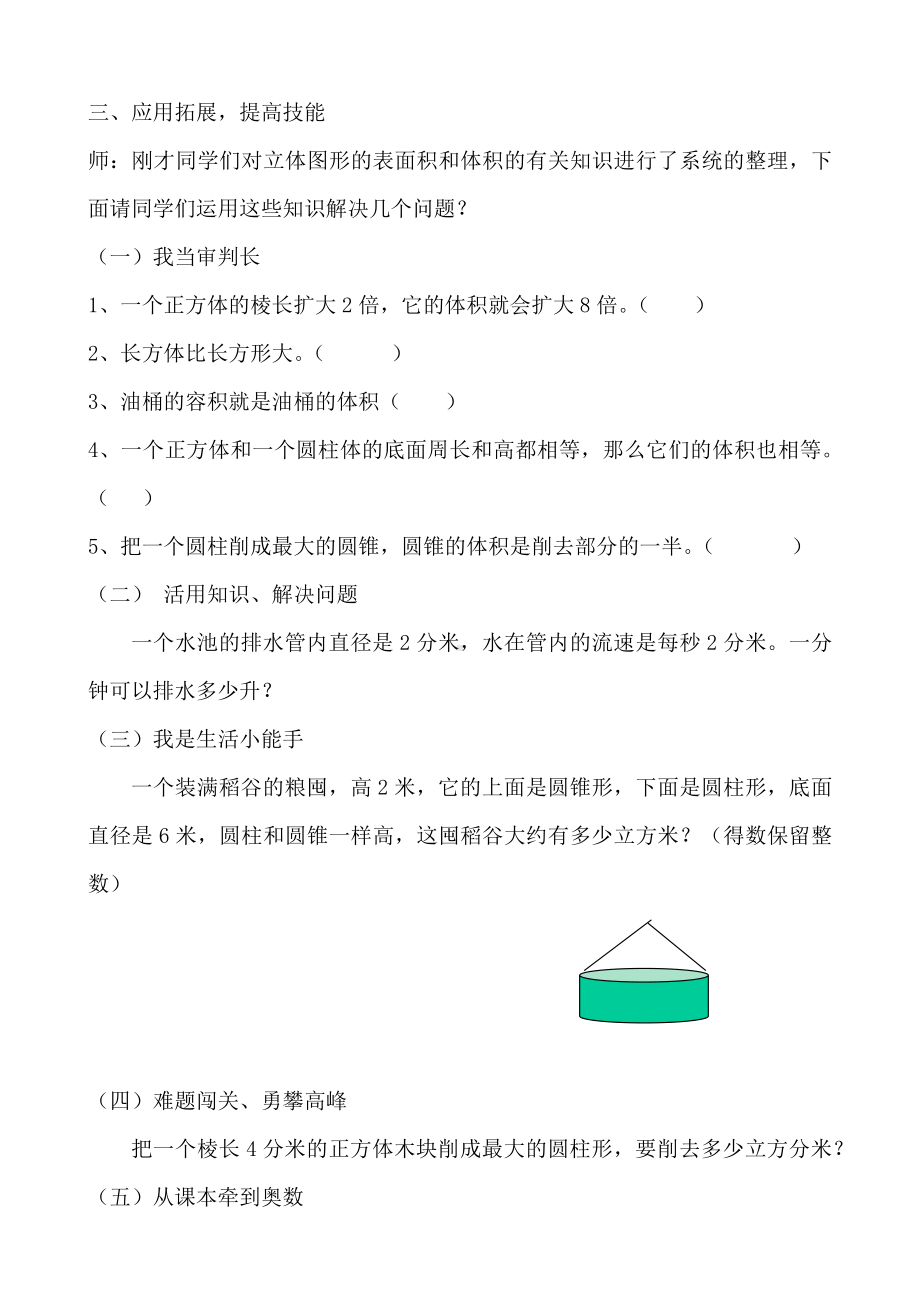 三、应用拓展，提高技能

师：刚才同学们对立体图形的表面积和体积的有关知识进行了系统的整理，下面请同学们运用这些知识解决几个问题？

（一）我当审判长

1、一个正方体的棱长扩大 2 倍，它的体积就会扩大 8 倍。（　　）

2、长方体比长方形大。（　　）

3、油桶的容积就是油桶的体积（　　）

4、一个正方体和一个圆柱体的底面周长和高都相等，那么它们的体积也相等。（　　）

5、把一个圆柱削成最大的圆锥，圆锥的体积是削去部分的一半。（　　）

（二） 活用知识、解决问题

一个水池的排水管内直径是 2 分米，水在管内的流速是每秒 2 分米。一分钟可以排水多少升？

（三）我是生活小能手

一个装满稻谷的粮囤，高 2 米，它的上面是圆锥形，下面是圆柱形，底面直径是 6 米，圆柱和圆锥一样高，这囤稻谷大约有多少立方米？（得数保留整数）

（四）难题闯关、勇攀高峰

把一个棱长 4 分米的正方体木块削成最大的圆柱形，要削去多少立方分米？

（五）从课本牵到奥数